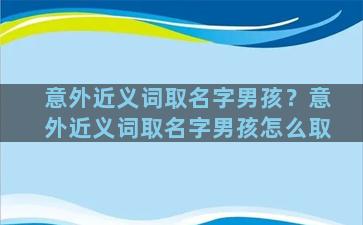 意外近义词取名字男孩？意外近义词取名字男孩怎么取